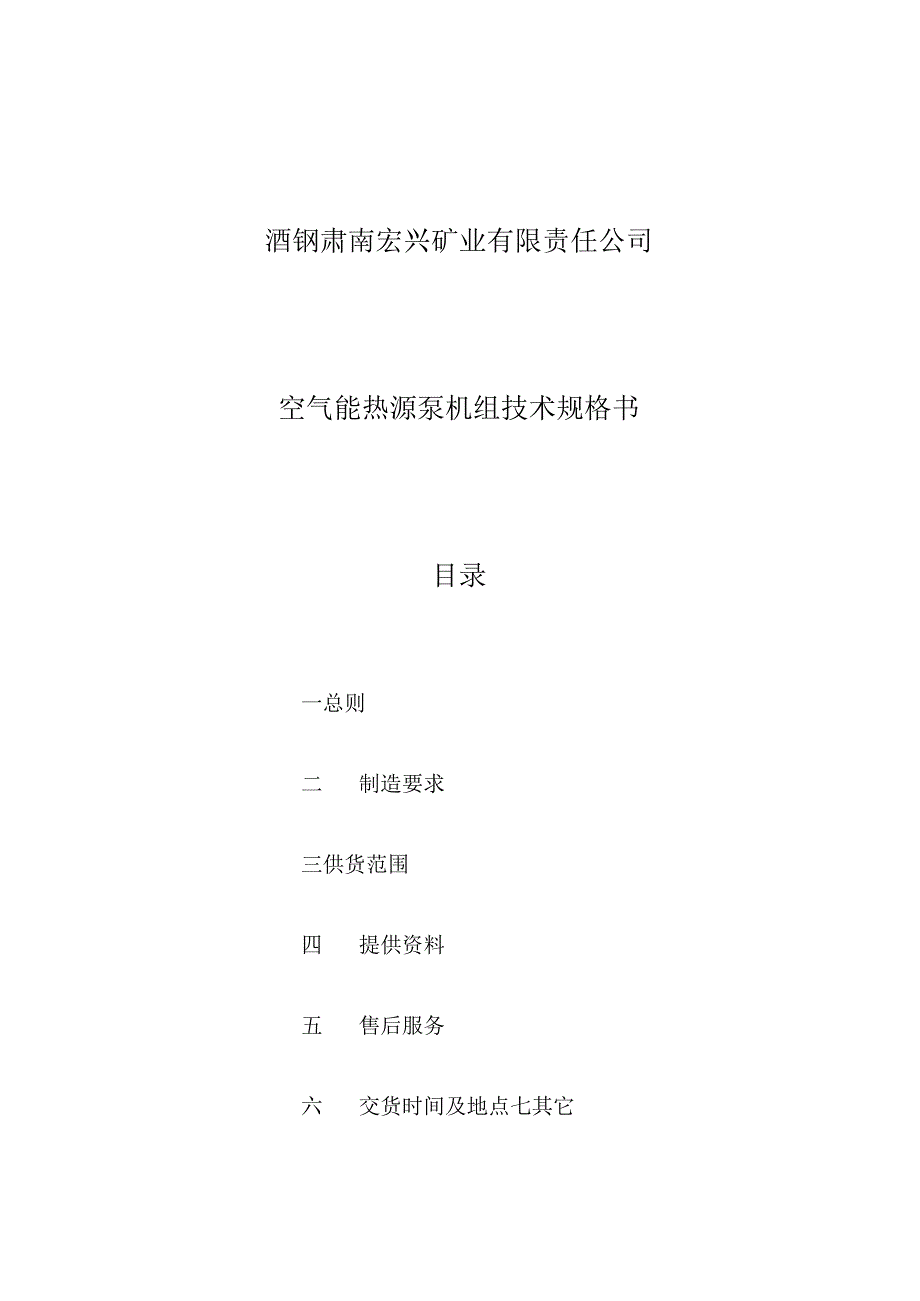 酒钢肃南宏兴矿业有限责任公司

空气能热源泵机组技术规格书

目录

一总则

二　制造要求

三供货范围

四　提供资料

五　售后服务

六　交货时间及地点七其它